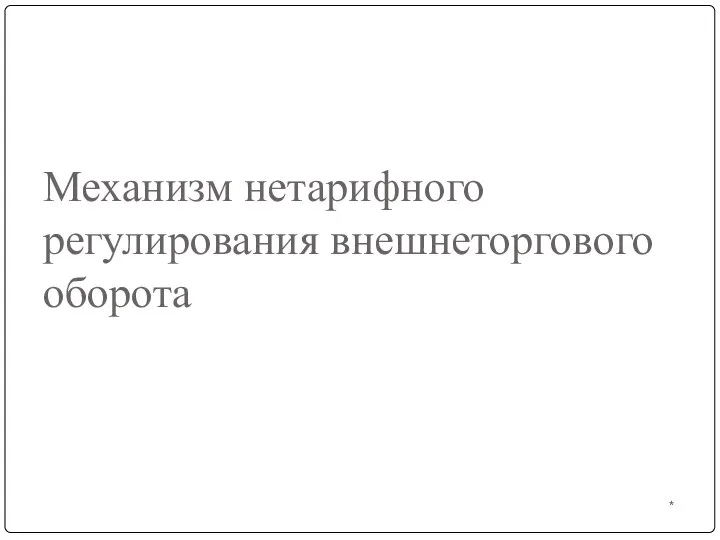 Механизм нетарифного регулирования внешнеторгового оборота

*